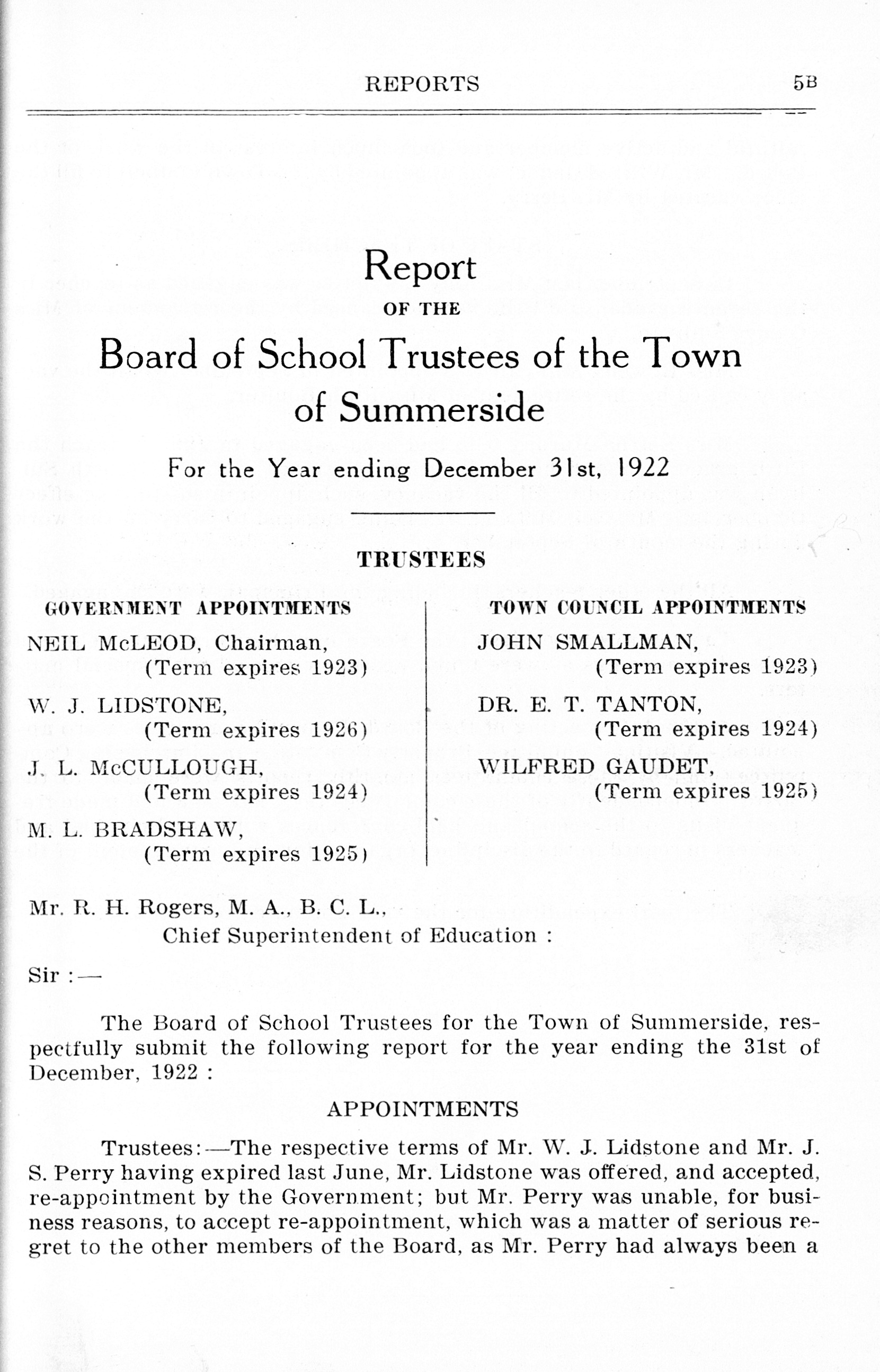 REPORTS 5B

Report
OF THE
Board of School Trustees of the Town of Summerside

For the Year ending December 31st, 1922

TRUSTEES

GOVERNMENT APPOINTMENTS

NEIL McLEOD, Chairman,
(Term expires 1923)

W. J. LIDSTONE,
(Term expires 1926)

J. L. McCULLOUGH,
(Term expires 1924)

M. L. BRADSHAW,
(Term expires 1925)

TOWN COUNCIL APPOINTMENTS

JOHN SMALLMAN,
(Term expires 1923)

DR. E. T. TANTON,
(Term expires 1924)

WILFRED GAUDET,
(Term expires 1925)

Mr. R. H. Rogers, M. A., B. C. L.,
Chief Superintendent of Education :

Sir :—

The Board of School Trustees for the Town of Summerside, respectfully submit the following report for the year ending the 31st of December, 1922 :

APPOINTMENTS

Trustees:—The respective terms of Mr. W. J. Lidstone and Mr. J. S. Perry having expired last June, Mr. Lidstone was offered, and accepted, re-appointment by the Government; but Mr. Perry was unable, for business reasons, to accept re-appointment, which was a matter of serious regret to the other members of the Board, as Mr. Perry had always been a